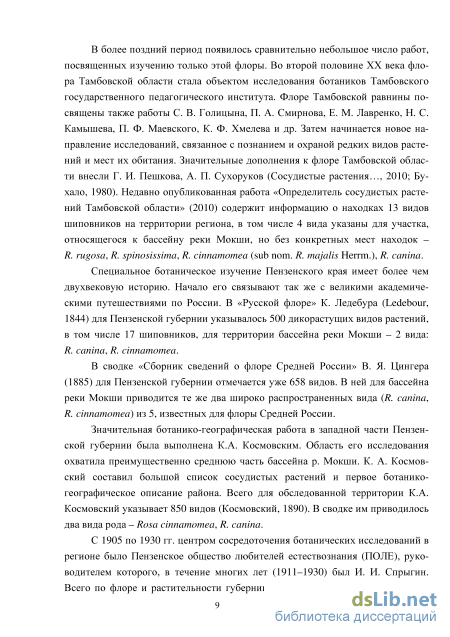 В более поздний период появилось сравнительно небольшое число работ, посвященных изучению только этой флоры. Во второй половине XX века флора Тамбовской области стала объектом исследования ботаников Тамбовского государственного педагогического института. Флоре Тамбовской равнины посвящены также работы С. В. Голицына, П. А. Смирнова, Е. М. Лавренко, Н. С. Камышева, П. Ф. Маевского, К. Ф. Хмелева и др. Затем начинается новое направление исследований, связанное с познанием и охраной редких видов растений и мест их обитания. Значительные дополнения к флоре Тамбовской области внесли Г. И. Пешкова, А. П. Сухоруков (Сосудистые растения…, 2010; Бухало, 1980). Недавно опубликованная работа «Определитель сосудистых растений Тамбовской области» (2010) содержит информацию о находках 13 видов шиповников на территории региона, в том числе 4 вида указаны для участка, относящегося к бассейну реки Мокши, но без конкретных мест находок – R. rugosa, R. spinosissima, R. cinnamomea (sub nom. R. majalis Herrm.), R. canina.

Специальное ботаническое изучение Пензенского края имеет более чем двухвековую историю. Начало его связывают так же с великими академическими путешествиями по России. В «Русской флоре» К. Ледебура (Ledebour, 1844) для Пензенской губернии указывалось 500 дикорастущих видов растений, в том числе 17 шиповников, для территории бассейна реки Мокши – 2 вида: R. canina, R. cinnamomea.

В сводке «Сборник сведений о флоре Средней России» В. Я. Цингера (1885) для Пензенской губернии отмечается уже 658 видов. В ней для бассейна реки Мокши приводится те же два широко распространенных вида (R. canina, R. cinnamomea) из 5, известных для флоры Средней России.

Значительная ботанико-географическая работа в западной части Пензенской губернии была выполнена К.А. Космовским. Область его исследования охватила преимущественно среднюю часть бассейна р. Мокши. К. А. Космовский составил большой список сосудистых растений и первое ботанико-географическое описание района. Всего для обследованной территории К.А. Космовский указывает 850 видов (Космовский, 1890). В сводке им приводилось два вида рода – Rosa cinnamomea, R. canina.

С 1905 по 1930 гг. центром сосредоточения ботанических исследований в регионе было Пензенское общество любителей естествознания (ПОЛЕ), руководителем которого, в течение многих лет (1911–1930) был И. И. Спрыгин. Всего по флоре и растительности губернии

9

dsLib.net
библиотека диссертаций